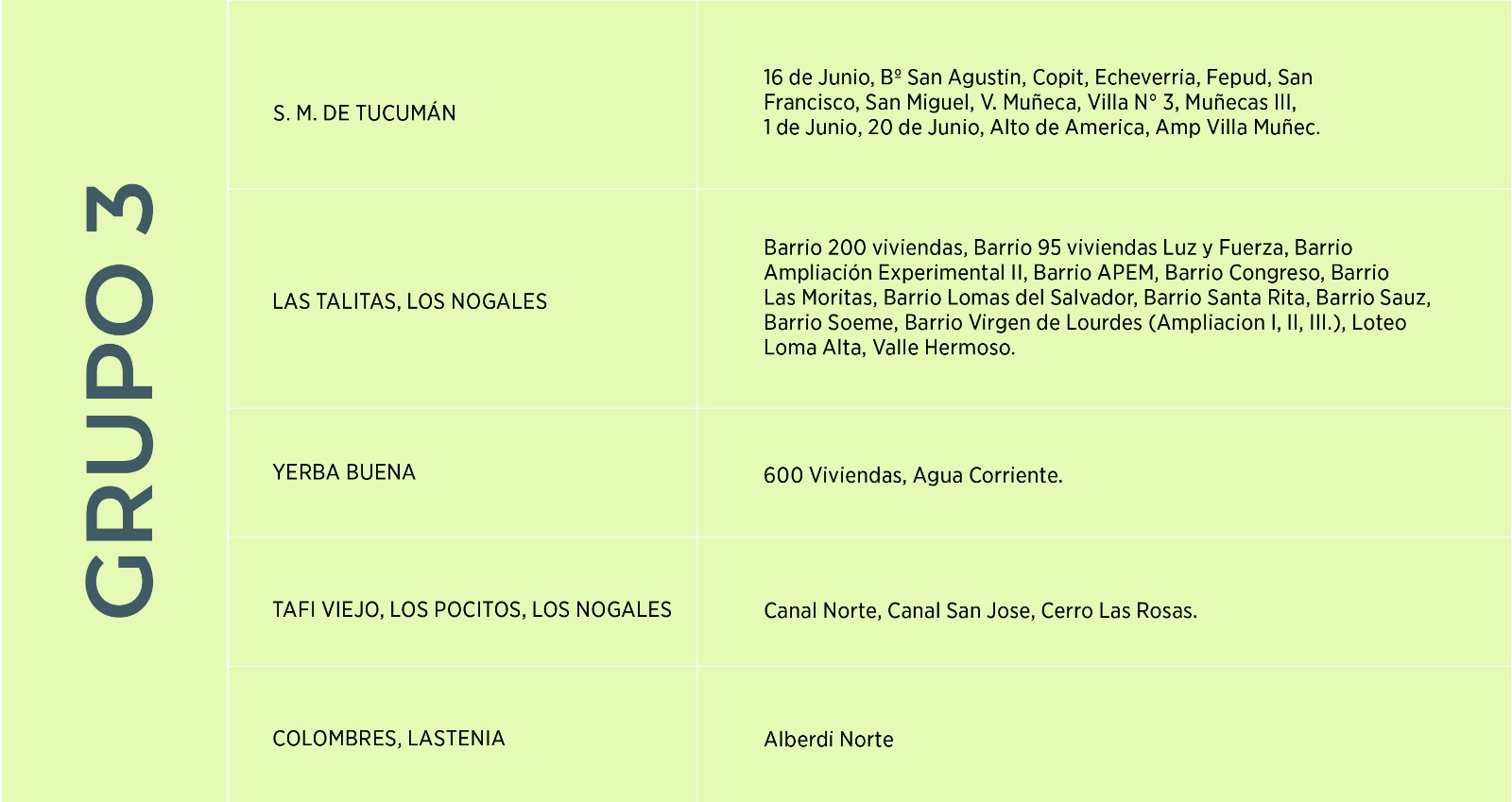 | GRUPO 3 | S. M. DE TUCUMÁN | 16 de Junio, Bº San Agustin, Copit, Echeverria, Fepud, San Francisco, San Miguel, V. Muñeca, Villa N° 3, Muñecas III, 1 de Junio, 20 de Junio, Alto de America, Amp Villa Muñec. |
|---|---|---|
| | LAS TALITAS, LOS NOGALES | Barrio 200 viviendas, Barrio 95 viviendas Luz y Fuerza, Barrio Ampliación Experimental II, Barrio APEM, Barrio Congreso, Barrio Las Moritas, Barrio Lomas del Salvador, Barrio Santa Rita, Barrio Sauz, Barrio Soeme, Barrio Virgen de Lourdes (Ampliacion I, II, III.), Loteo Loma Alta, Valle Hermoso. |
| | YERBA BUENA | 600 Viviendas, Agua Corriente. |
| | TAFI VIEJO, LOS POCITOS, LOS NOGALES | Canal Norte, Canal San Jose, Cerro Las Rosas. |
| | COLOMBRES, LASTENIA | Alberdi Norte |